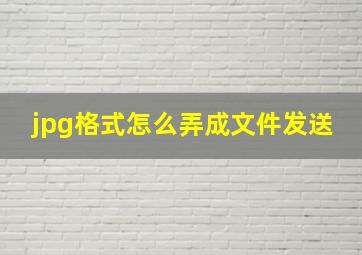 jpg格式怎么弄成文件发送